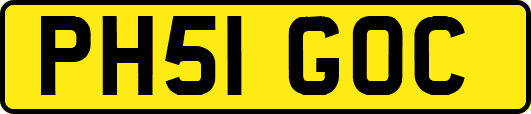 PH51 GOC